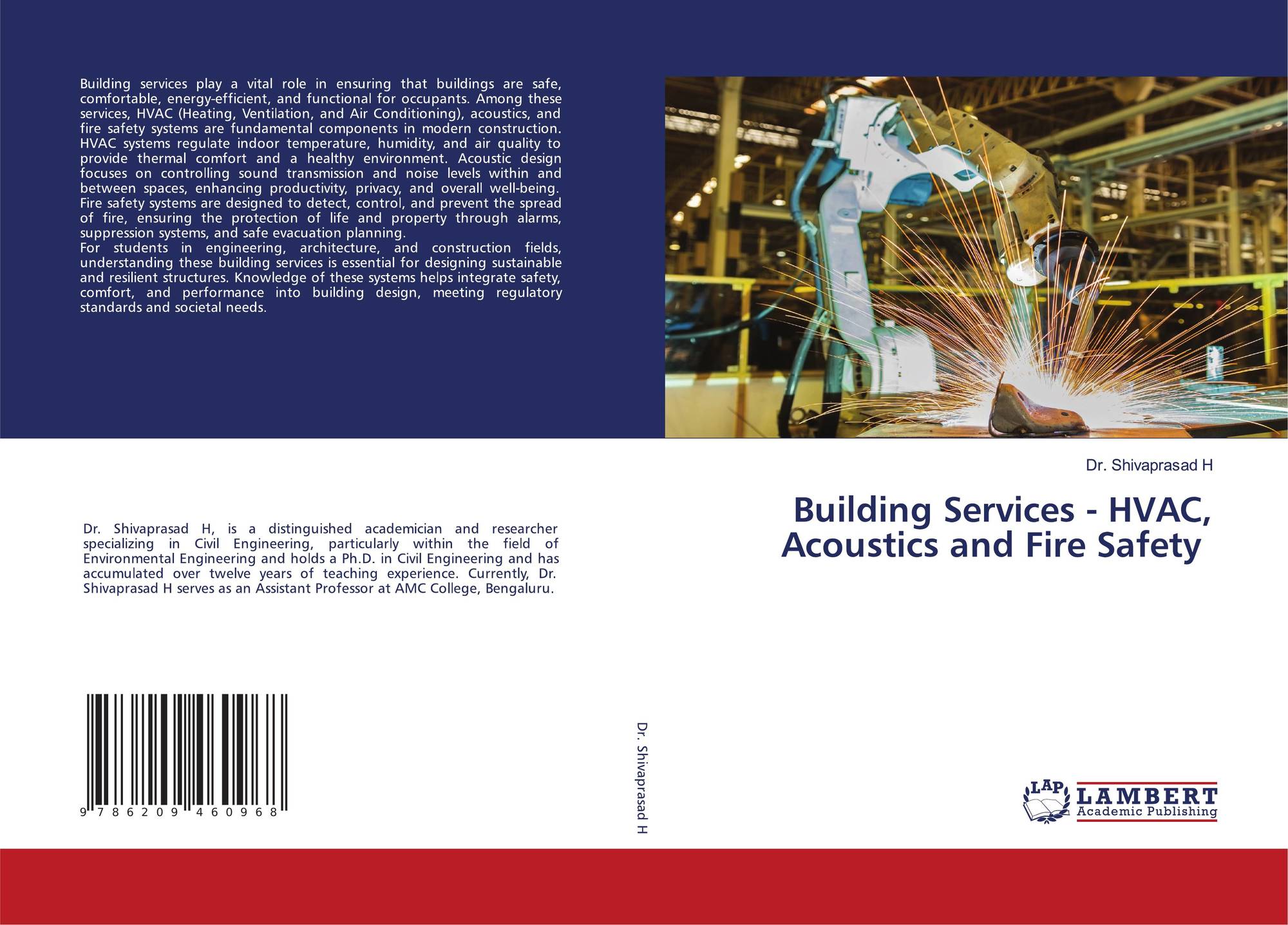 Building services play a vital role in ensuring that buildings are safe, comfortable, energy-efficient, and functional for occupants. Among these services, HVAC (Heating, Ventilation, and Air Conditioning), acoustics, and fire safety systems are fundamental components in modern construction. HVAC systems regulate indoor temperature, humidity, and air quality to provide thermal comfort and a healthy environment. Acoustic design focuses on controlling sound transmission and noise levels within and between spaces, enhancing productivity, privacy, and overall well-being. Fire safety systems are designed to detect, control, and prevent the spread of fire, ensuring the protection of life and property through alarms, suppression systems, and safe evacuation planning.

For students in engineering, architecture, and construction fields, understanding these building services is essential for designing sustainable and resilient structures. Knowledge of these systems helps integrate safety, comfort, and performance into building design, meeting regulatory standards and societal needs.

Dr. Shivaprasad H, is a distinguished academician and researcher specializing in Civil Engineering, particularly within the field of Environmental Engineering and holds a Ph.D. in Civil Engineering and has accumulated over twelve years of teaching experience. Currently, Dr. Shivaprasad H serves as an Assistant Professor at AMC College, Bengaluru.

9 786209 460968

Dr. Shivaprasad H

Dr. Shivaprasad H

Building Services - HVAC, Acoustics and Fire Safety

LAP
LAMBERT
Academic Publishing